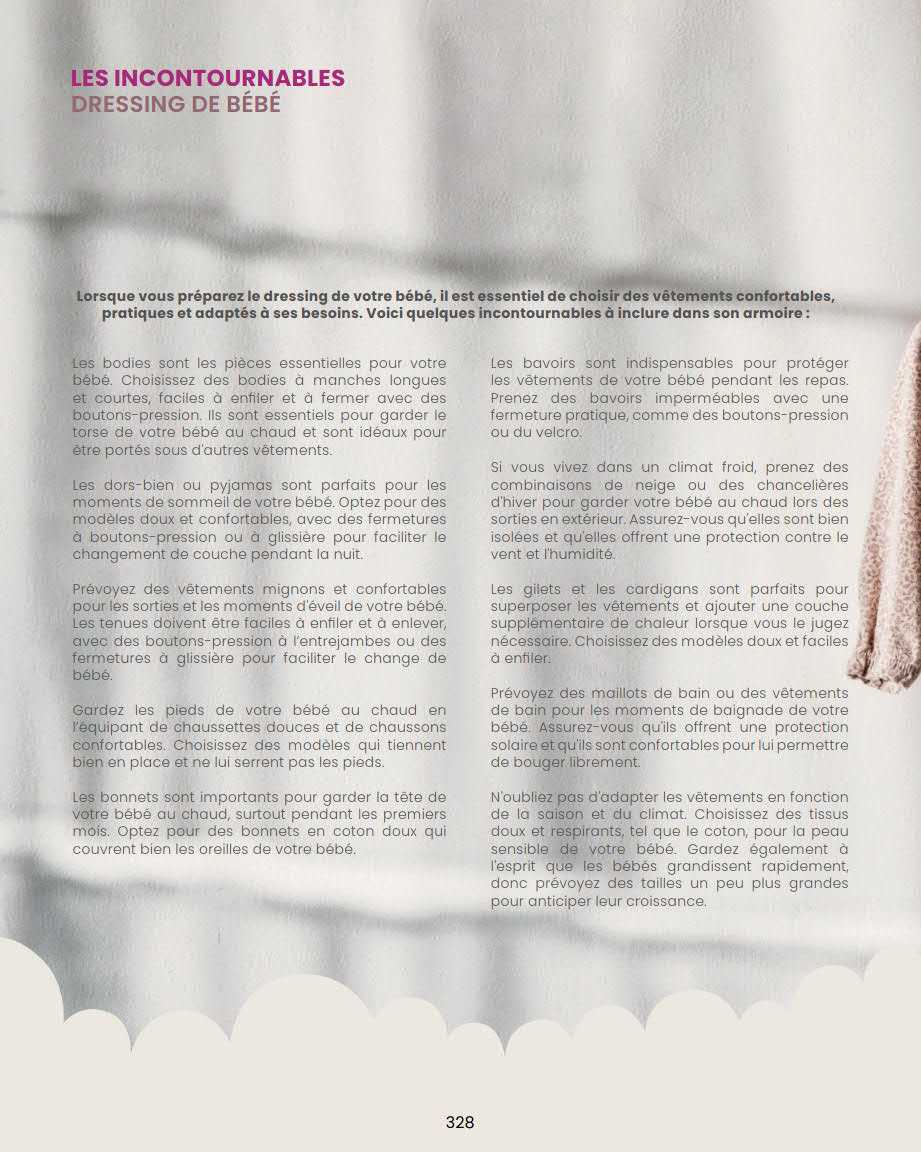 LES INCONTOURNABLES
DRESSING DE BÉBÉ

Lorsque vous préparez le dressing de votre bébé, il est essentiel de choisir des vêtements confortables, pratiques et adaptés à ses besoins. Voici quelques incontournables à inclure dans son armoire :

Les bodies sont les pièces essentielles pour votre bébé. Choisissez des bodies à manches longues et courtes, faciles à enfiler et à fermer avec des boutons-pression. Ils sont essentiels pour garder le torse de votre bébé au chaud et sont idéaux pour être portés sous d'autres vêtements.

Les dors-bien ou pyjamas sont parfaits pour les moments de sommeil de votre bébé. Optez pour des modèles doux et confortables, avec des fermetures à boutons-pression ou à glissière pour faciliter le changement de couche pendant la nuit.

Prévoyez des vêtements mignons et confortables pour les sorties et les moments d'éveil de votre bébé. Les tenues doivent être faciles à enfiler et à enlever, avec des boutons-pression à l'entrejambes ou des fermetures à glissière pour faciliter le change de bébé.

Gardez les pieds de votre bébé au chaud en l'équipant de chaussettes douces et de chaussons confortables. Choisissez des modèles qui tiennent bien en place et ne lui serrent pas les pieds.

Les bonnets sont importants pour garder la tête de votre bébé au chaud, surtout pendant les premiers mois. Optez pour des bonnets en coton doux qui couvrent bien les oreilles de votre bébé.

Les bavoirs sont indispensables pour protéger les vêtements de votre bébé pendant les repas. Prenez des bavoirs imperméables avec une fermeture pratique, comme des boutons-pression ou du velcro.

Si vous vivez dans un climat froid, prenez des combinaisons de neige ou des chancelières d'hiver pour garder votre bébé au chaud lors des sorties en extérieur. Assurez-vous qu'elles sont bien isolées et qu'elles offrent une protection contre le vent et l'humidité.

Les gilets et les cardigans sont parfaits pour superposer les vêtements et ajouter une couche supplémentaire de chaleur lorsque vous le jugez nécessaire. Choisissez des modèles doux et faciles à enfiler.

Prévoyez des maillots de bain ou des vêtements de bain pour les moments de baignade de votre bébé. Assurez-vous qu'ils offrent une protection solaire et qu'ils sont confortables pour lui permettre de bouger librement.

N'oubliez pas d'adapter les vêtements en fonction de la saison et du climat. Choisissez des tissus doux et respirants, tel que le coton, pour la peau sensible de votre bébé. Gardez également à l'esprit que les bébés grandissent rapidement, donc prévoyez des tailles un peu plus grandes pour anticiper leur croissance.

328